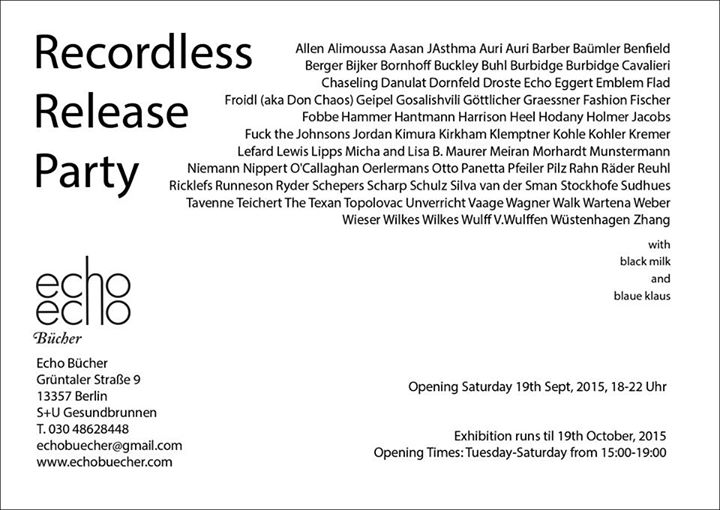 Recordless
Release
Party

Allen Alimoussa Aasan JAsthma Auri Auri Barber Baümler Benfield
Berger Bijker Bornhoff Buckley Buhl Burbidge Burbidge Cavalieri
Chaseling Danulat Dornfeld Droste Echo Eggert Emblem Flad
Froidl (aka Don Chaos) Geipel Gosalishvili Göttlicher Graessner Fashion Fischer
Fobbe Hammer Hantmann Harrison Heel Hodany Holmer Jacobs
Fuck the Johnsons Jordan Kimura Kirkham Klemptner Kohle Kohler Kremer
Lefard Lewis Lipps Micha and Lisa B. Maurer Meiran Morhardt Munstermann
Niemann Nippert O'Callaghan Oerlermans Otto Panetta Pfeiler Pilz Rahn Räder Reuhl
Ricklefs Runneson Ryder Schepers Scharp Schulz Silva van der Sman Stockhofe Sudhues
Tavenne Teichert The Texan Topolovac Unverricht Vaage Wagner Walk Wartena Weber
Wieser Wilkes Wilkes Wulff V.Wulffen Wüstenhagen Zhang

with
black milk
and
blaue klaus

echo
echo
Bücher

Echo Bücher
Grüntaler Straße 9
13357 Berlin
S+U Gesundbrunnen
T. 030 48628448
echobuecher@gmail.com
www.echobuecher.com

Opening Saturday 19th Sept, 2015, 18-22 Uhr

Exhibition runs til 19th October, 2015
Opening Times: Tuesday-Saturday from 15:00-19:00